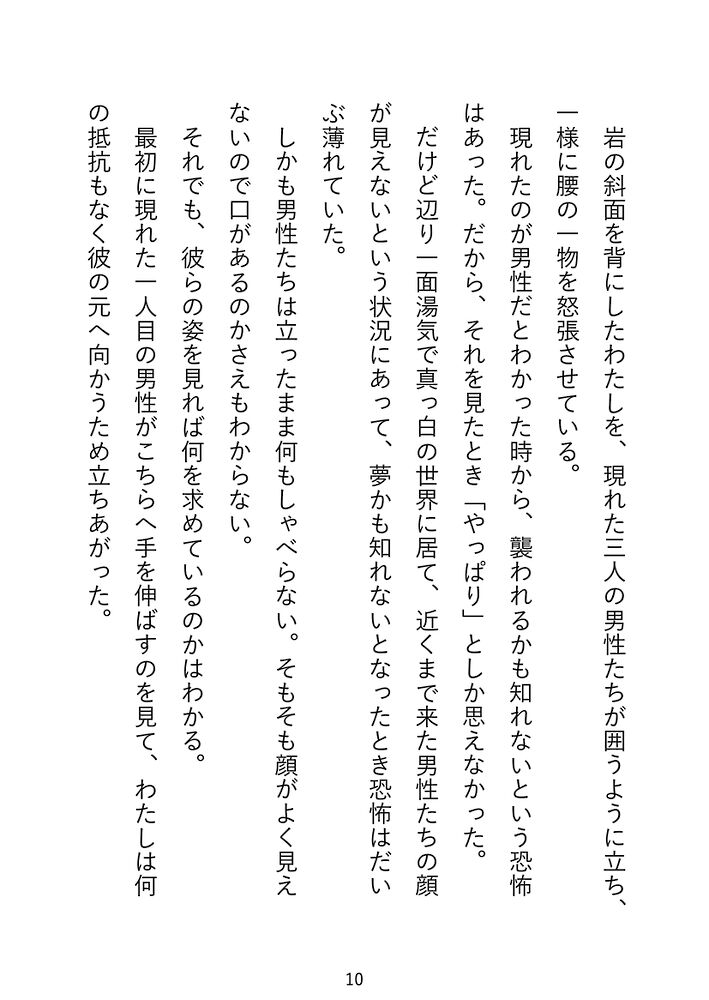 岩の斜面を背にしたわたしを、現れた三人の男性たちが囲うように立ち、一様に腰の一物を怒張させている。

現れたのが男性だとわかった時から、襲われるかも知れないという恐怖はあった。だから、それを見たとき「やっぱり」としか思えなかった。

だけど辺り一面湯気で真っ白の世界に居て、近くまで来た男性たちの顔が見えないという状況にあって、夢かも知れないとなったとき恐怖はだいぶ薄れていた。

しかも男性たちは立ったまま何もしゃべらない。そもそも顔がよく見えないので口があるのかさえもわからない。

それでも、彼らの姿を見れば何を求めているのかはわかる。

最初に現れた一人目の男性がこちらへ手を伸ばすのを見て、わたしは何の抵抗もなく彼の元へ向かうため立ちあがった。

10